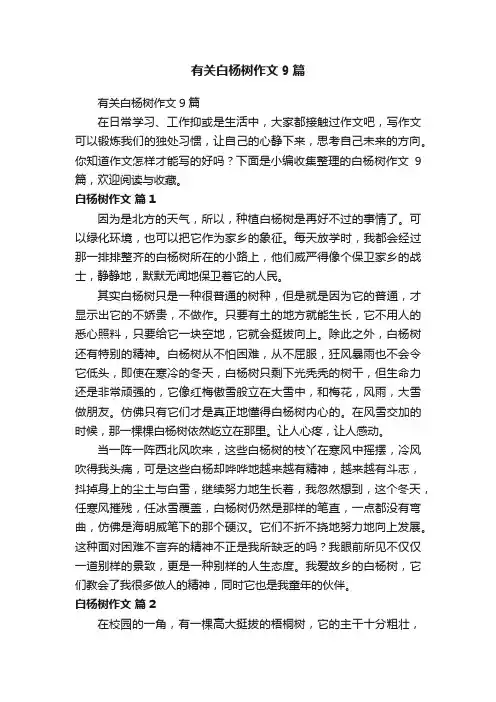 有关白杨树作文 9 篇

有关白杨树作文 9 篇

在日常学习、工作抑或是生活中，大家都接触过作文吧，写作文可以锻炼我们的独处习惯，让自己的心静下来，思考自己未来的方向。你知道作文怎样才能写的好吗？下面是小编收集整理的白杨树作文 9 篇，欢迎阅读与收藏。

白杨树作文 篇 1

因为是北方的天气，所以，种植白杨树是再好不过的事情了。可以绿化环境，也可以把它作为家乡的象征。每天放学时，我都会经过那一排排整齐的白杨树所在的小路上，他们威严得像个保卫家乡的战士，静静地，默默无闻地保卫着它的人民。

其实白杨树只是一种很普通的树种，但是就是因为它的普通，才显示出它的不娇贵，不做作。只要有土的地方就能生长，它不用人的悉心照料，只要给它一块空地，它就会挺拔向上。除此之外，白杨树还有特别的精神。白杨树从不怕困难，从不屈服，狂风暴雨也不会令它低头，即使在寒冷的冬天，白杨树只剩下光秃秃的树干，但生命力还是非常顽强的，它像红梅傲雪般立在大雪中，和梅花，风雨，大雪做朋友。仿佛只有它们才是真正地懂得白杨树内心的。在风雪交加的时候，那一棵棵白杨树依然屹立在那里。让人心疼，让人感动。

当一阵一阵西北风吹来，这些白杨树的枝丫在寒风中摇摆，冷风吹得我头痛，可是这些白杨却哗哗地越来越有精神，越来越有斗志，抖掉身上的尘土与白雪，继续努力地生长着，我忽然想到，这个冬天，任寒风摧残，任冰雪覆盖，白杨树仍然是那样的笔直，一点都没有弯曲，仿佛是海明威笔下的那个硬汉。它们不折不挠地努力地向上发展。这种面对困难不言弃的精神不正是我所缺乏的吗？我眼前所见不仅仅一道别样的景致，更是一种别样的人生态度。我爱故乡的白杨树，它们教会了我很多做人的精神，同时它也是我童年的伙伴。

白杨树作文 篇 2

在校园的一角，有一棵高大挺拔的梧桐树，它的主干十分粗壮，